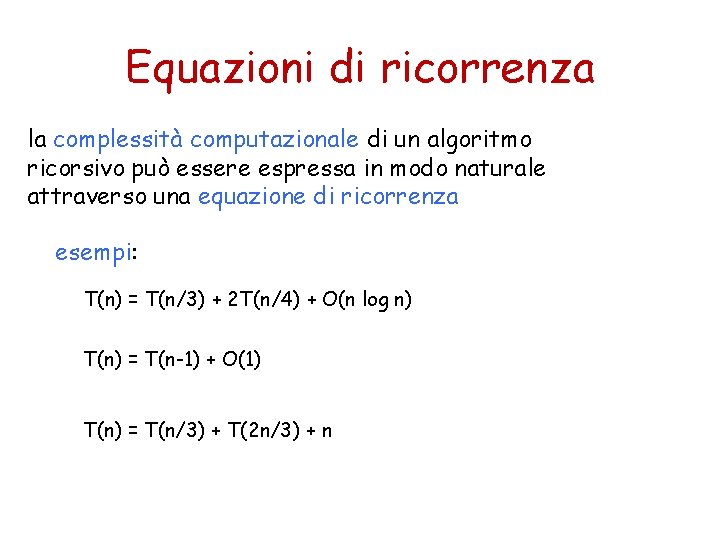 Equazioni di ricorrenza

la complessità computazionale di un algoritmo ricorsivo può essere espressa in modo naturale attraverso una equazione di ricorrenza

esempi:

$T(n) = T(n/3) + 2T(n/4) + O(n \log n)$

$T(n) = T(n-1) + O(1)$

$T(n) = T(n/3) + T(2n/3) + n$